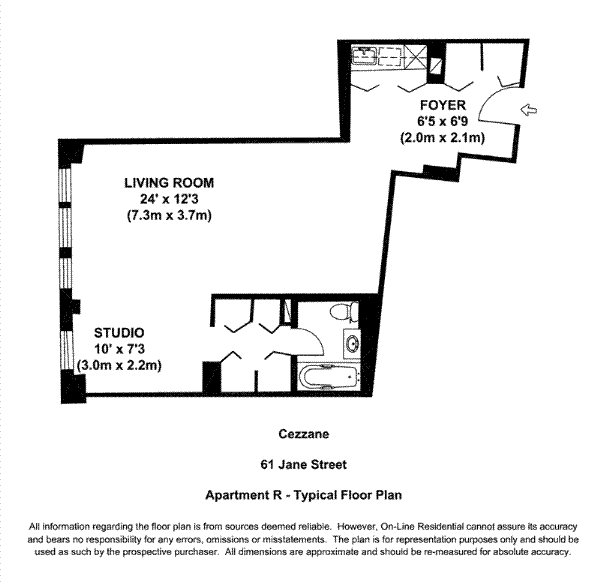 FOYER
6'5 x 6'9
(2.0m x 2.1m)

LIVING ROOM
24' x 12'3
(7.3m x 3.7m)

STUDIO
10' x 7'3
(3.0m x 2.2m)

Cezzane

61 Jane Street

Apartment R - Typical Floor Plan

All information regarding the floor plan is from sources deemed reliable. However, On-Line Residential cannot assure its accuracy and bears no responsibility for any errors, omissions or misstatements. The plan is for representation purposes only and should be used as such by the prospective purchaser. All dimensions are approximate and should be re-measured for absolute accuracy.